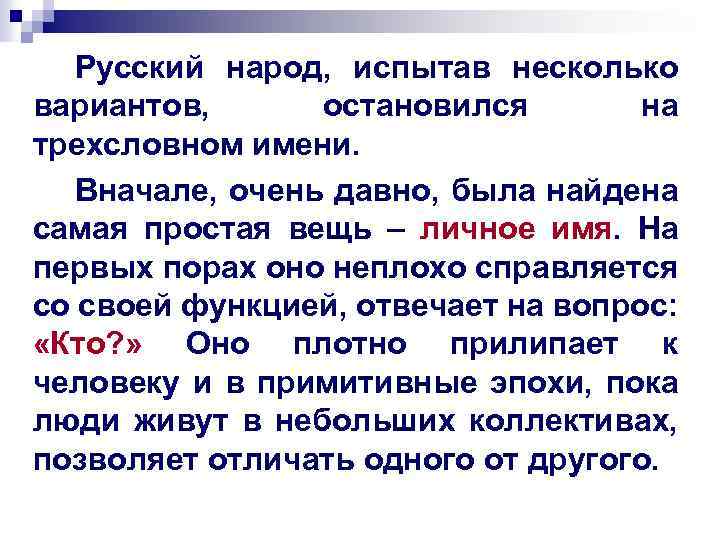 Русский народ, испытав несколько вариантов, остановился на трехсловном имени.

Вначале, очень давно, была найдена самая простая вещь – личное имя. На первых порах оно неплохо справляется со своей функцией, отвечает на вопрос: «Кто?» Оно плотно прилипает к человеку и в примитивные эпохи, пока люди живут в небольших коллективах, позволяет отличать одного от другого.